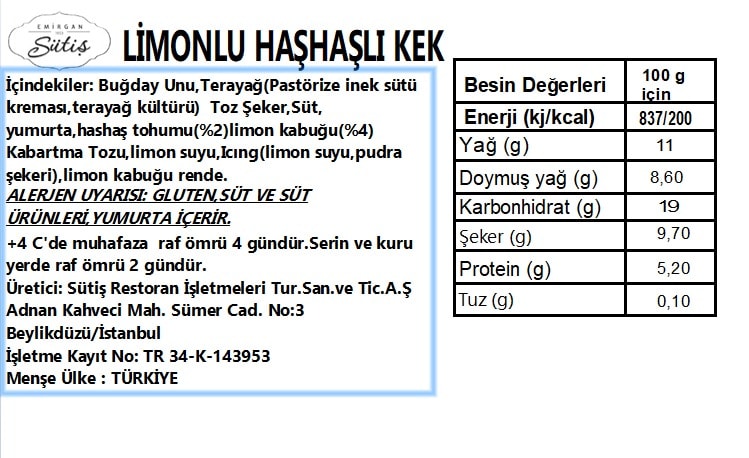 EMİRGAN
Sütiş

LİMONLU HAŞHAŞLI KEK

İçindekiler: Buğday Unu,Terayağ(Pastörize inek sütü kreması,terayağ kültürü) Toz Şeker,Süt, yumurta,hashaş tohumu(%2)limon kabuğu(%4) Kabartma Tozu,limon suyu,Icıng(limon suyu,pudra şekeri),limon kabuğu rende.
ALERJEN UYARISI: GLUTEN,SÜT VE SÜT ÜRÜNLERİ,YUMURTA İÇERİR.
+4 C'de muhafaza raf ömrü 4 gündür.Serin ve kuru yerde raf ömrü 2 gündür.
Üretici: Sütiş Restoran İşletmeleri Tur.San.ve Tic.A.Ş Adnan Kahveci Mah. Sümer Cad. No:3 Beylikdüzü/İstanbul
İşletme Kayıt No: TR 34-K-143953
Menşe Ülke : TÜRKİYE

| Besin Değerleri | 100 g için |
|---|---|
| Enerji (kj/kcal) | 837/200 |
| Yağ (g) | 11 |
| Doymuş yağ (g) | 8,60 |
| Karbonhidrat (g) | 19 |
| Şeker (g) | 9,70 |
| Protein (g) | 5,20 |
| Tuz (g) | 0,10 |